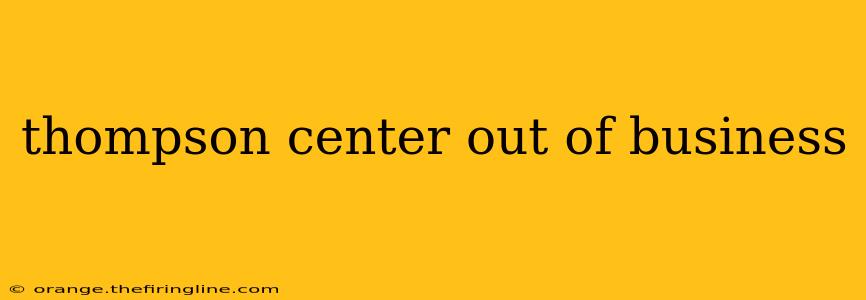 thompson center out of business

© orange.thefiringline.com